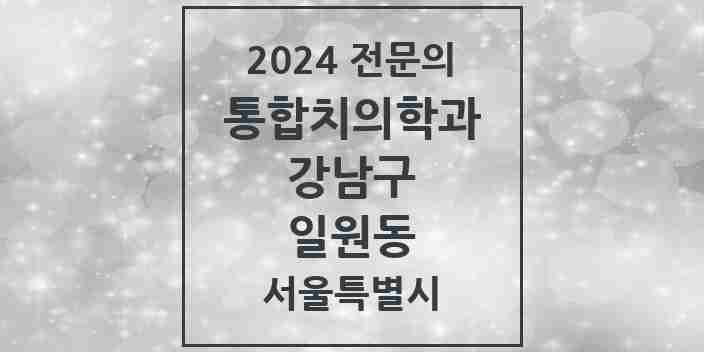 2024 전문의
통합치의학과
강남구
일원동
서울특별시